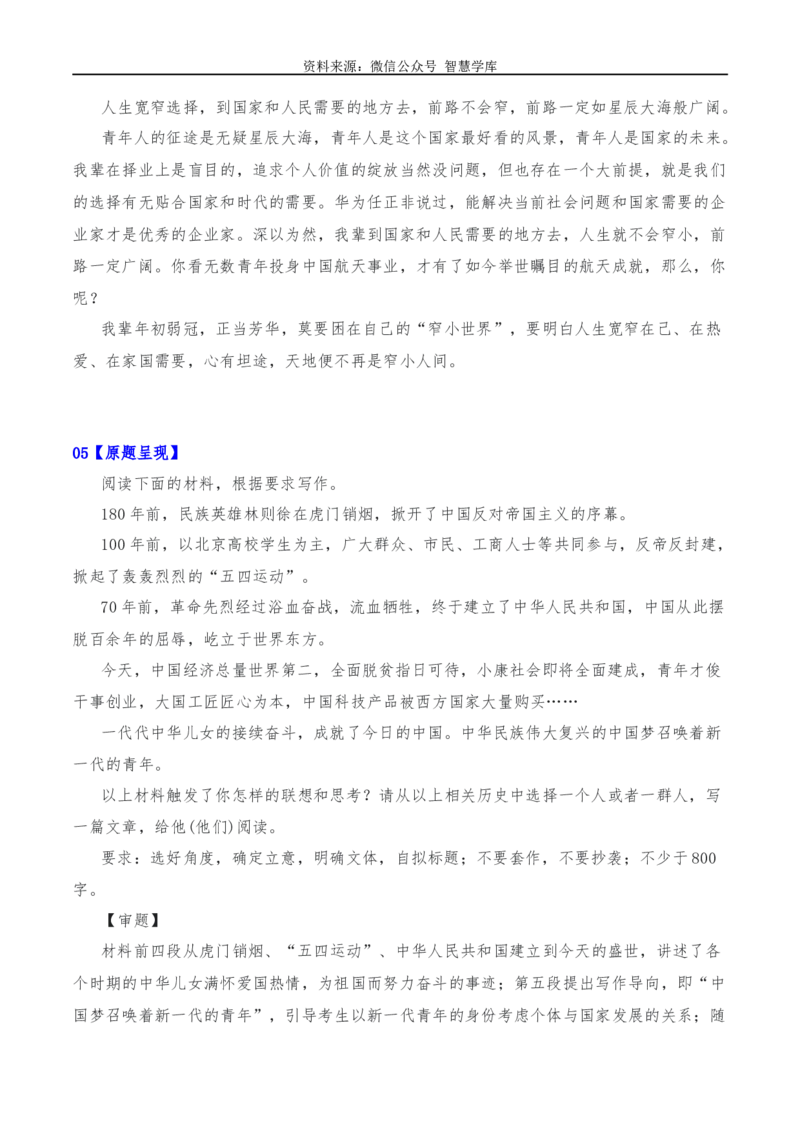 资料来源：微信公众号 智慧学库

人生宽窄选择，到国家和人民需要的地方去，前路不会窄，前路一定如星辰大海般广阔。

青年人的征途是无疑星辰大海，青年人是这个国家最好看的风景，青年人是国家的未来。我辈在择业上是盲目的，追求个人价值的绽放当然没问题，但也存在一个大前提，就是我们的选择有无贴合国家和时代的需要。华为任正非说过，能解决当前社会问题和国家需要的企业家才是优秀的企业家。深以为然，我辈到国家和人民需要的地方去，人生就不会窄小，前路一定广阔。你看无数青年投身中国航天事业，才有了如今举世瞩目的航天成就，那么，你呢？

我辈年初弱冠，正当芳华，莫要困在自己的“窄小世界”，要明白人生宽窄在己、在热爱、在家国需要，心有坦途，天地便不再是窄小人间。

05【原题呈现】

阅读下面的材料，根据要求写作。

180年前，民族英雄林则徐在虎门销烟，掀开了中国反对帝国主义的序幕。

100年前，以北京高校学生为主，广大群众、市民、工商人士等共同参与，反帝反封建，掀起了轰轰烈烈的“五四运动”。

70年前，革命先烈经过浴血奋战，流血牺牲，终于建立了中华人民共和国，中国从此摆脱百余年的屈辱，屹立于世界东方。

今天，中国经济总量世界第二，全面脱贫指日可待，小康社会即将全面建成，青年才俊干事创业，大国工匠匠心为本，中国科技产品被西方国家大量购买……

一代代中华儿女的接续奋斗，成就了今日的中国。中华民族伟大复兴的中国梦召唤着新一代的青年。

以上材料触发了你怎样的联想和思考？请从以上相关历史中选择一个人或者一群人，写一篇文章，给他(他们)阅读。

要求：选好角度，确定立意，明确文体，自拟标题；不要套作，不要抄袭；不少于800字。

【审题】

材料前四段从虎门销烟、“五四运动”、中华人民共和国建立到今天的盛世，讲述了各个时期的中华儿女满怀爱国热情，为祖国而努力奋斗的事迹；第五段提出写作导向，即“中国梦召唤着新一代的青年”，引导考生以新一代青年的身份考虑个体与国家发展的关系；随